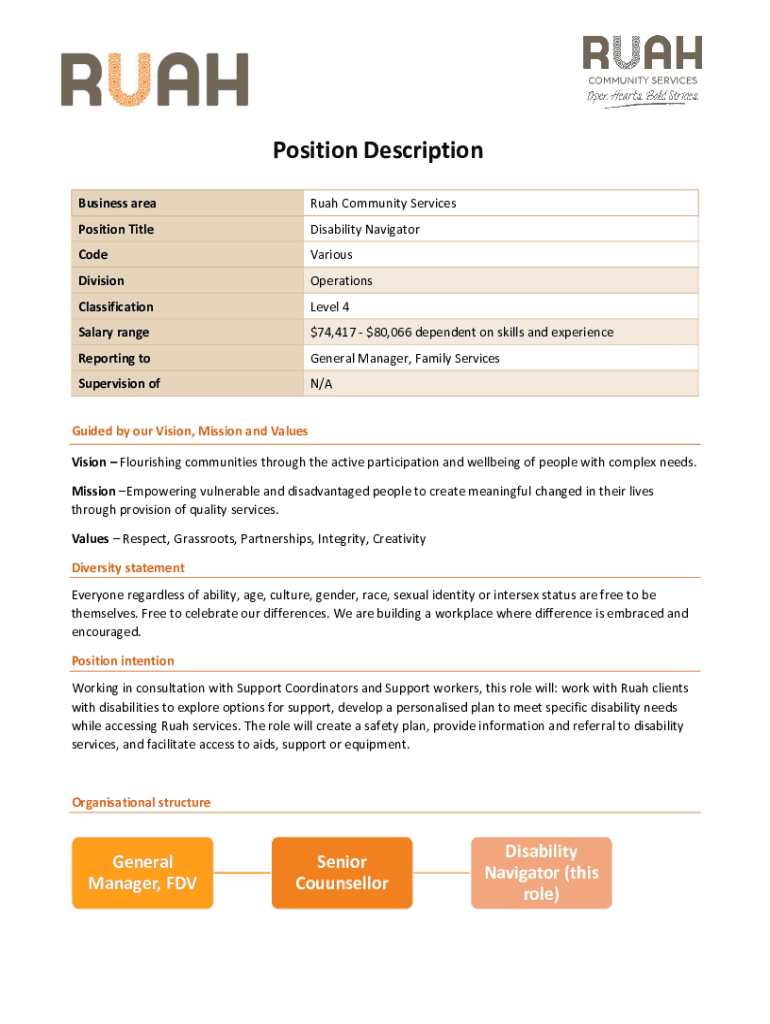 RUAH

RUAH
COMMUNITY SERVICES
Open Hearts. Bold Strides.

Position Description

| Business area | Ruah Community Services |
|---|---|
| Position Title | Disability Navigator |
| Code | Various |
| Division | Operations |
| Classification | Level 4 |
| Salary range | \$74,417 - \$80,066 dependent on skills and experience |
| Reporting to | General Manager, Family Services |
| Supervision of | N/A |

Guided by our Vision, Mission and Values

Vision – Flourishing communities through the active participation and wellbeing of people with complex needs.

Mission –Empowering vulnerable and disadvantaged people to create meaningful changed in their lives through provision of quality services.

Values – Respect, Grassroots, Partnerships, Integrity, Creativity

Diversity statement

Everyone regardless of ability, age, culture, gender, race, sexual identity or intersex status are free to be themselves. Free to celebrate our differences. We are building a workplace where difference is embraced and encouraged.

Position intention

Working in consultation with Support Coordinators and Support workers, this role will: work with Ruah clients with disabilities to explore options for support, develop a personalised plan to meet specific disability needs while accessing Ruah services. The role will create a safety plan, provide information and referral to disability services, and facilitate access to aids, support or equipment.

Organisational structure

General Manager, FDV

Senior Couunsellor

Disability Navigator (this role)